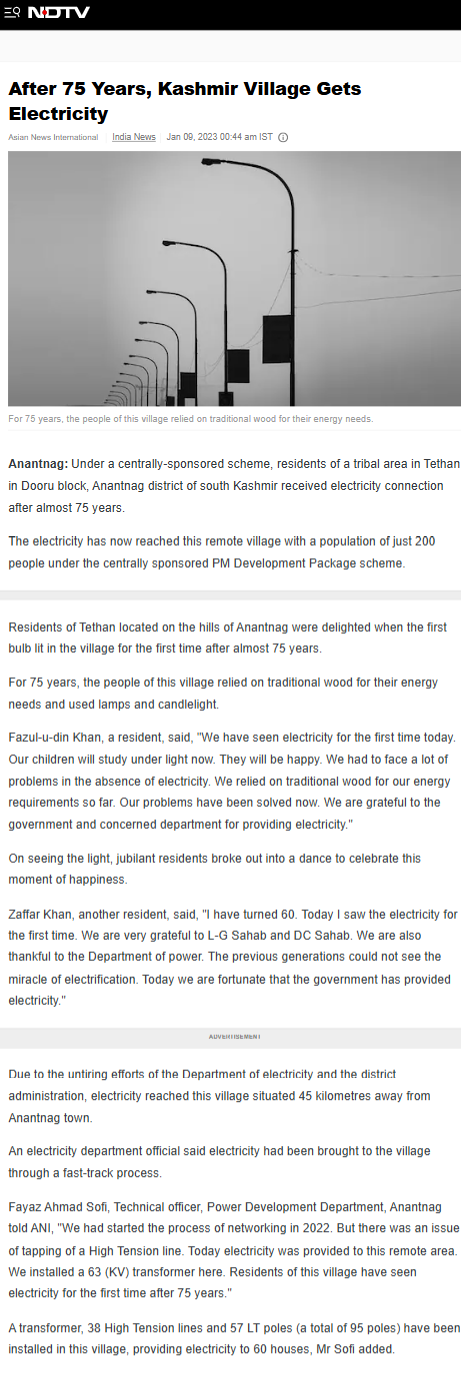 NDTV

After 75 Years, Kashmir Village Gets Electricity

Asian News International | India News | Jan 09, 2023 00:44 am IST

For 75 years, the people of this village relied on traditional wood for their energy needs.

Anantnag: Under a centrally-sponsored scheme, residents of a tribal area in Tethan in Dooru block, Anantnag district of south Kashmir received electricity connection after almost 75 years.

The electricity has now reached this remote village with a population of just 200 people under the centrally sponsored PM Development Package scheme.

Residents of Tethan located on the hills of Anantnag were delighted when the first bulb lit in the village for the first time after almost 75 years.

For 75 years, the people of this village relied on traditional wood for their energy needs and used lamps and candlelight.

Fazul-u-din Khan, a resident, said, "We have seen electricity for the first time today. Our children will study under light now. They will be happy. We had to face a lot of problems in the absence of electricity. We relied on traditional wood for our energy requirements so far. Our problems have been solved now. We are grateful to the government and concerned department for providing electricity."

On seeing the light, jubilant residents broke out into a dance to celebrate this moment of happiness.

Zaffar Khan, another resident, said, "I have turned 60. Today I saw the electricity for the first time. We are very grateful to L-G Sahab and DC Sahab. We are also thankful to the Department of power. The previous generations could not see the miracle of electrification. Today we are fortunate that the government has provided electricity."

ADVERTISEMENT

Due to the untiring efforts of the Department of electricity and the district administration, electricity reached this village situated 45 kilometres away from Anantnag town.

An electricity department official said electricity had been brought to the village through a fast-track process.

Fayaz Ahmad Sofi, Technical officer, Power Development Department, Anantnag told ANI, "We had started the process of networking in 2022. But there was an issue of tapping of a High Tension line. Today electricity was provided to this remote area. We installed a 63 (KV) transformer here. Residents of this village have seen electricity for the first time after 75 years."

A transformer, 38 High Tension lines and 57 LT poles (a total of 95 poles) have been installed in this village, providing electricity to 60 houses, Mr Sofi added.